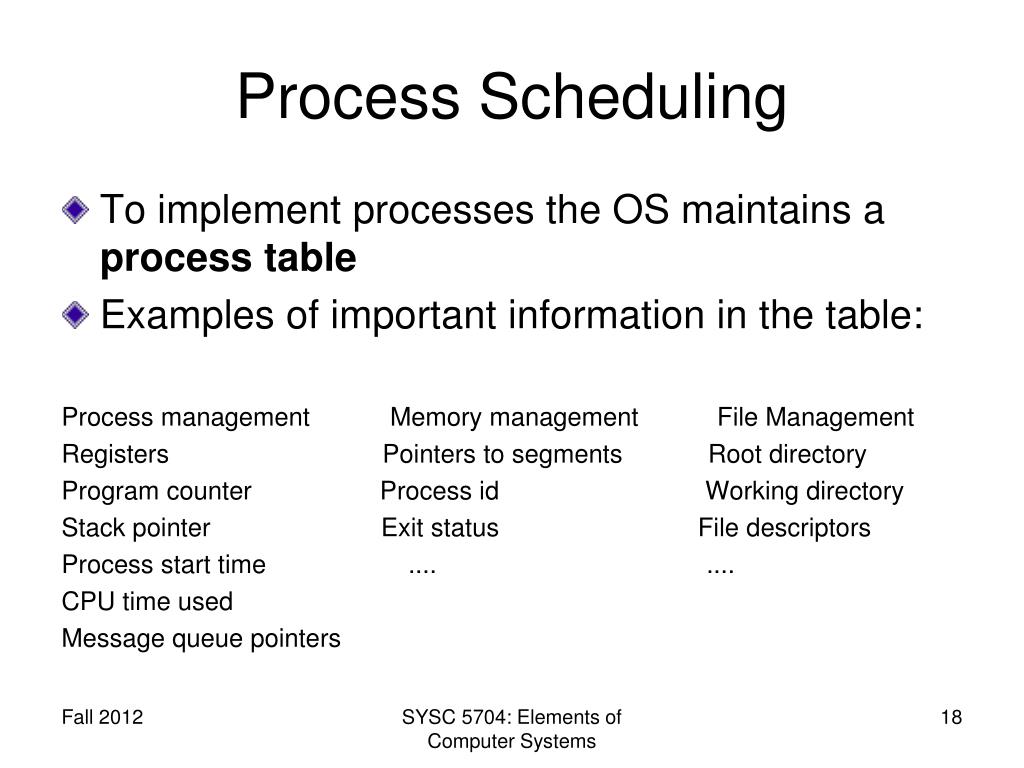 Process Scheduling

To implement processes the OS maintains a **process table**

Examples of important information in the table:

| Process management | Memory management | File Management |
|---|---|---|
| Registers | Pointers to segments | Root directory |
| Program counter | Process id | Working directory |
| Stack pointer | Exit status | File descriptors |
| Process start time | .... | .... |
| CPU time used | | |
| Message queue pointers | | |

Fall 2012

SYSC 5704: Elements of Computer Systems

18